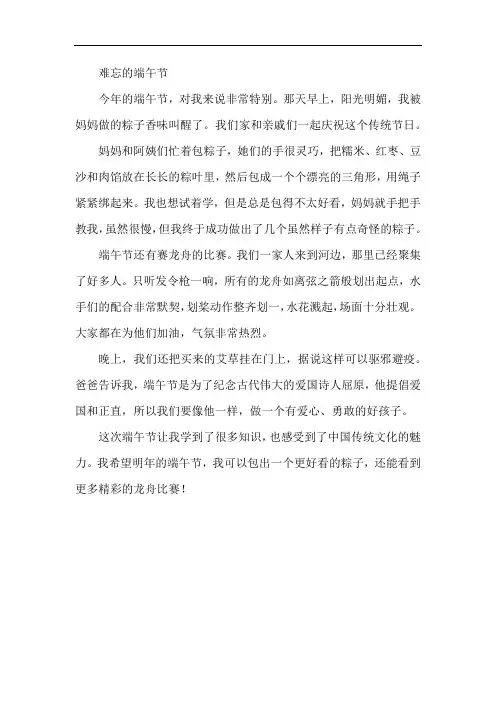 难忘的端午节

今年的端午节，对我来说非常特别。那天早上，阳光明媚，我被妈妈做的粽子香味叫醒了。我们家和亲戚们一起庆祝这个传统节日。

妈妈和阿姨们忙着包粽子，她们的手很灵巧，把糯米、红枣、豆沙和肉馅放在长长的粽叶里，然后包成一个个漂亮的三角形，用绳子紧紧绑起来。我也想试着学，但是总是包得不太好看，妈妈就手把手教我，虽然很慢，但我终于成功做出了几个虽然样子有点奇怪的粽子。

端午节还有赛龙舟的比赛。我们一家人来到河边，那里已经聚集了好多人。只听发令枪一响，所有的龙舟如离弦之箭般划出起点，水手们的配合非常默契，划桨动作整齐划一，水花溅起，场面十分壮观。大家都在为他们加油，气氛非常热烈。

晚上，我们还把买来的艾草挂在门上，据说这样可以驱邪避疫。爸爸告诉我，端午节是为了纪念古代伟大的爱国诗人屈原，他提倡爱国和正直，所以我们要像他一样，做一个有爱心、勇敢的好孩子。

这次端午节让我学到了很多知识，也感受到了中国传统文化的魅力。我希望明年的端午节，我可以包出一个更好看的粽子，还能看到更多精彩的龙舟比赛！